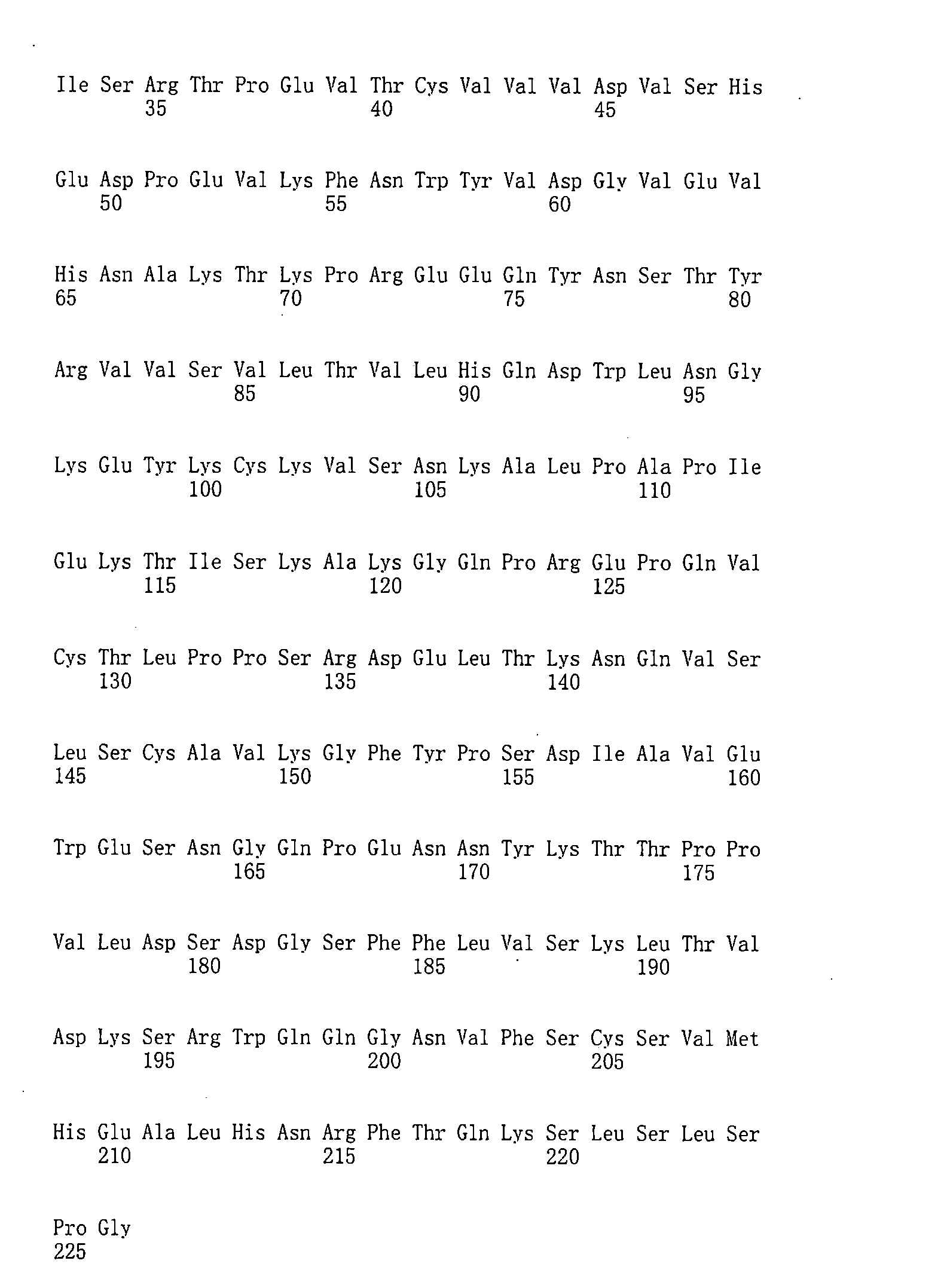 Ile Ser Arg Thr Pro Glu Val Thr Cys Val Val Val Asp Val Ser His
35 40 45

Glu Asp Pro Glu Val Lys Phe Asn Trp Tyr Val Asp Gly Val Glu Val
50 55 60

His Asn Ala Lys Thr Lys Pro Arg Glu Glu Gln Tyr Asn Ser Thr Tyr
65 70 75 80

Arg Val Val Ser Val Leu Thr Val Leu His Gln Asp Trp Leu Asn Gly
85 90 95

Lys Glu Tyr Lys Cys Lys Val Ser Asn Lys Ala Leu Pro Ala Pro Ile
100 105 110

Glu Lys Thr Ile Ser Lys Ala Lys Gly Gln Pro Arg Glu Pro Gln Val
115 120 125

Cys Thr Leu Pro Pro Ser Arg Asp Glu Leu Thr Lys Asn Gln Val Ser
130 135 140

Leu Ser Cys Ala Val Lys Gly Phe Tyr Pro Ser Asp Ile Ala Val Glu
145 150 155 160

Trp Glu Ser Asn Gly Gln Pro Glu Asn Asn Tyr Lys Thr Thr Pro Pro
165 170 175

Val Leu Asp Ser Asp Gly Ser Phe Phe Leu Val Ser Lys Leu Thr Val
180 185 190

Asp Lys Ser Arg Trp Gln Gln Gly Asn Val Phe Ser Cys Ser Val Met
195 200 205

His Glu Ala Leu His Asn Arg Phe Thr Gln Lys Ser Leu Ser Leu Ser
210 215 220

Pro Gly
225